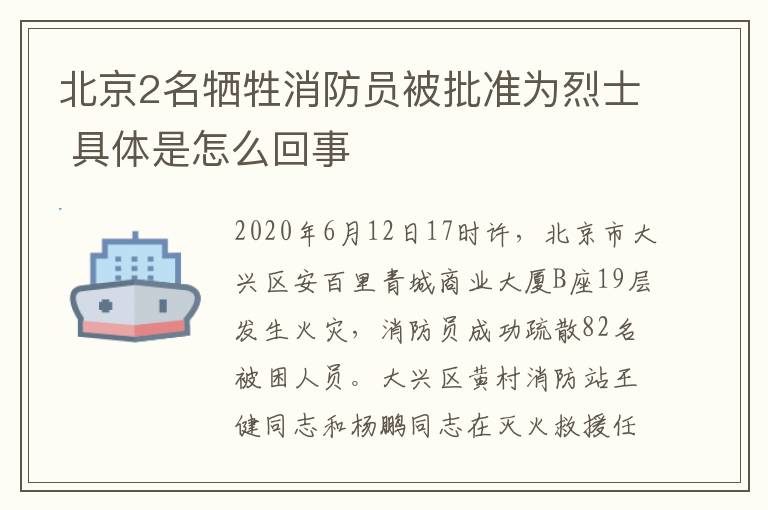 北京2名牺牲消防员被批准为烈士 具体是怎么回事

2020年6月12日17时许，北京市大兴区安百里青城商业大厦B座19层发生火灾，消防员成功疏散82名被困人员。大兴区黄村消防站王健同志和杨鹏同志在灭火救援任